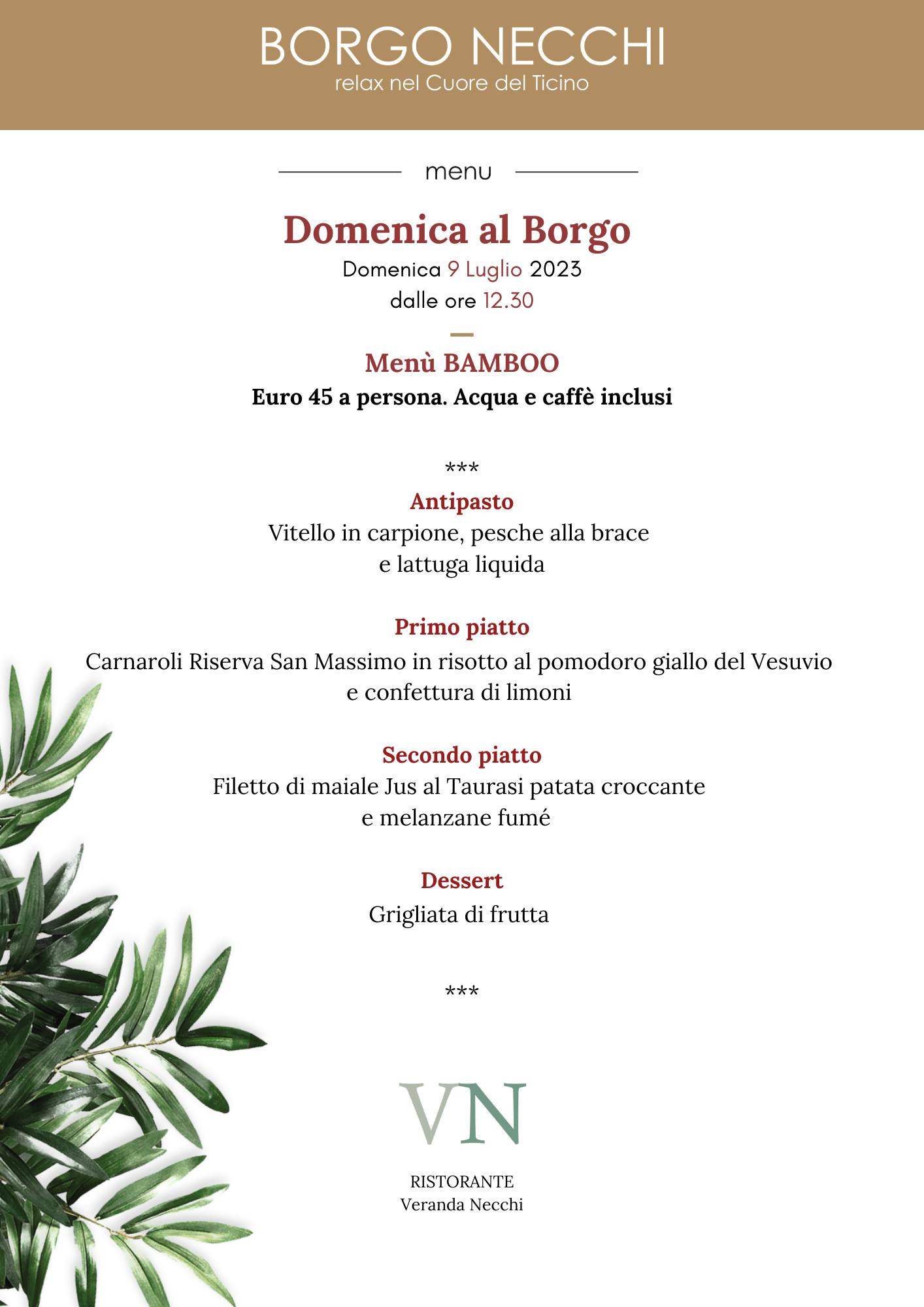 BORGO NECCHI
relax nel Cuore del Ticino

menu

Domenica al Borgo
Domenica 9 Luglio 2023
dalle ore 12.30

Menù BAMBOO
Euro 45 a persona. Acqua e caffè inclusi

***

Antipasto
Vitello in carpione, pesche alla brace
e lattuga liquida

Primo piatto
Carnaroli Riserva San Massimo in risotto al pomodoro giallo del Vesuvio
e confettura di limoni

Secondo piatto
Filetto di maiale Jus al Taurasi patata croccante
e melanzane fumé

Dessert
Grigliata di frutta

***

VN
RISTORANTE
Veranda Necchi